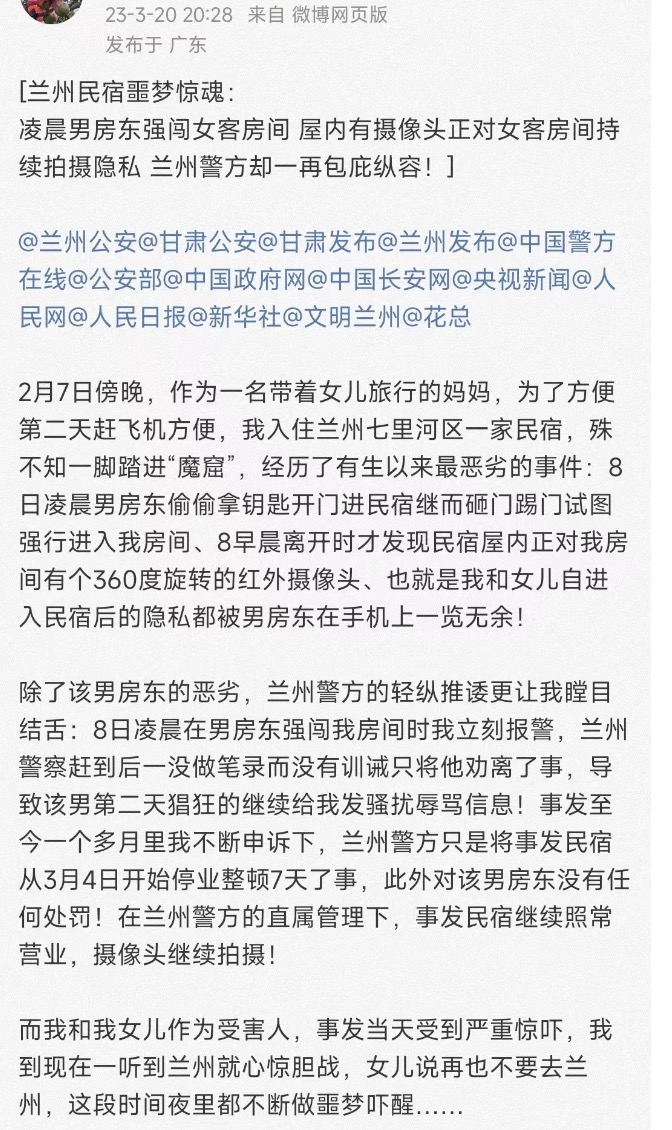 23-3-20 20:28 来自 微博网页版
发布于 广东

[兰州民宿噩梦惊魂：
凌晨男房东强闯女客房间 屋内有摄像头正对女客房间持续拍摄隐私 兰州警方却一再包庇纵容！]

@兰州公安@甘肃公安@甘肃发布@兰州发布@中国警方在线@公安部@中国政府网@中国长安网@央视新闻@人民网@人民日报@新华社@文明兰州@花总

2月7日傍晚，作为一名带着女儿旅行的妈妈，为了方便第二天赶飞机方便，我入住兰州七里河区一家民宿，殊不知一脚踏进“魔窟”，经历了有生以来最恶劣的事件：8日凌晨男房东偷偷拿钥匙开门进民宿继而砸门踢门试图强行进入我房间、8早晨离开时才发现民宿屋内正对我房间有个360度旋转的红外摄像头、也就是我和女儿自进入民宿后的隐私都被男房东在手机上一览无余！

除了该男房东的恶劣，兰州警方的轻纵推诿更让我瞠目结舌：8日凌晨在男房东强闯我房间时我立刻报警，兰州警察赶到后一没做笔录而没有训诫只将他劝离了事，导致该男第二天猖狂的继续给我发骚扰辱骂信息！事发至今一个多月里我不断申诉下，兰州警方只是将事发民宿从3月4日开始停业整顿7天了事，此外对该男房东没有任何处罚！在兰州警方的直属管理下，事发民宿继续照常营业，摄像头继续拍摄！

而我和我女儿作为受害人，事发当天受到严重惊吓，我到现在一听到兰州就心惊胆战，女儿说再也不要去兰州，这段时间夜里都不断做噩梦吓醒......